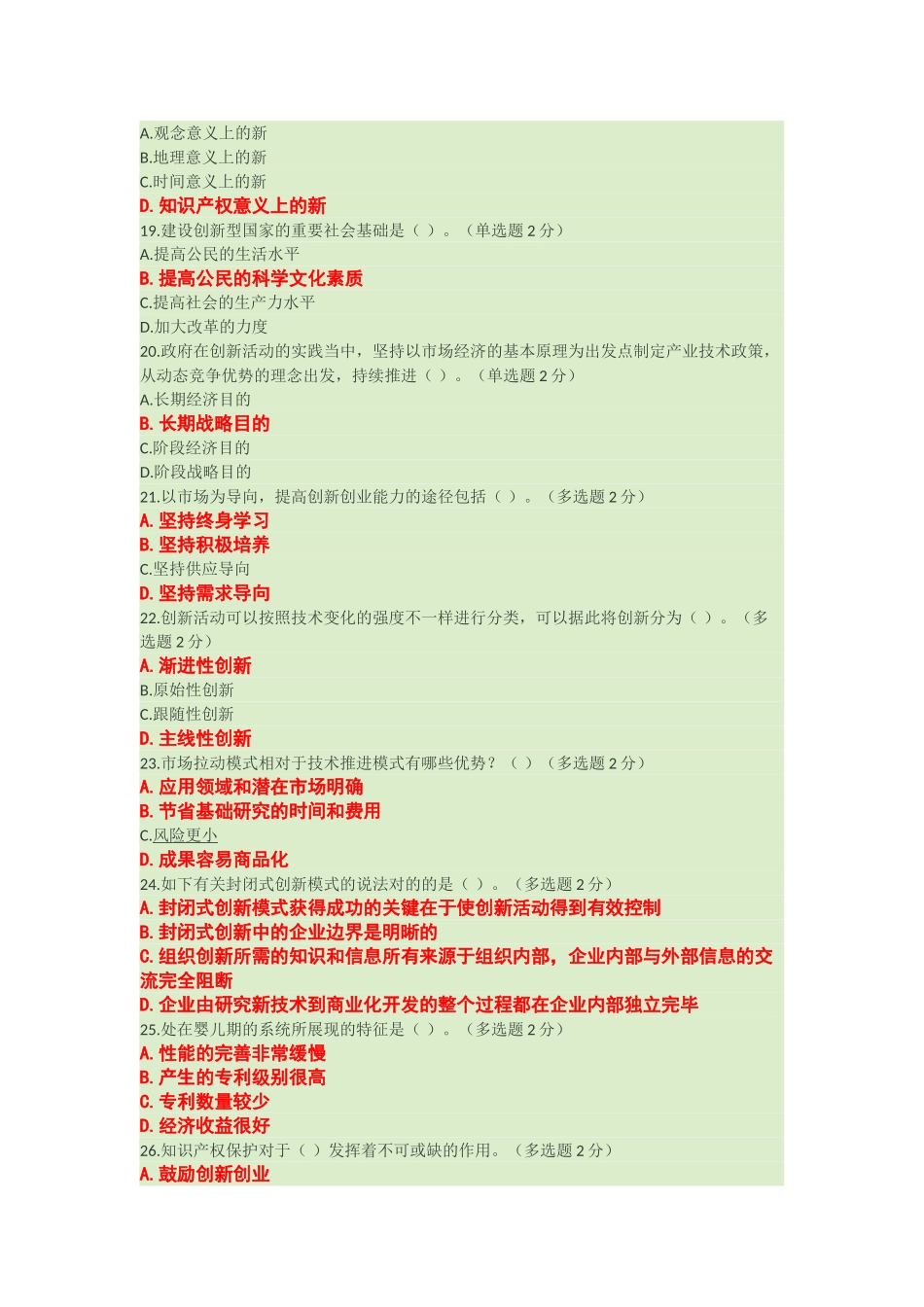 A.观念意义上的新
B.地理意义上的新
C.时间意义上的新
D. 知识产权意义上的新
19.建设创新型国家的重要社会基础是（ ）。（单选题 2 分）
A.提高公民的生活水平
B. 提高公民的科学文化素质
C.提高社会的生产力水平
D.加大改革的力度
20.政府在创新活动的实践当中，坚持以市场经济的基本原理为出发点制定产业技术政策，从动态竞争优势的理念出发，持续推进（ ）。（单选题 2 分）
A.长期经济目的
B. 长期战略目的
C.阶段经济目的
D.阶段战略目的
21.以市场为导向，提高创新创业能力的途径包括（ ）。（多选题 2 分）
A. 坚持终身学习
B. 坚持积极培养
C.坚持供应导向
D. 坚持需求导向
22.创新活动可以按照技术变化的强度不一样进行分类，可以据此将创新分为（ ）。（多选题 2 分）
A. 渐进性创新
B.原始性创新
C.跟随性创新
D. 主线性创新
23.市场拉动模式相对于技术推进模式有哪些优势？（ ）（多选题 2 分）
A. 应用领域和潜在市场明确
B. 节省基础研究的时间和费用
C.风险更小
D. 成果容易商品化
24.如下有关封闭式创新模式的说法对的的是（ ）。（多选题 2 分）
A. 封闭式创新模式获得成功的关键在于使创新活动得到有效控制
B. 封闭式创新中的企业边界是明晰的
C. 组织创新所需的知识和信息所有来源于组织内部，企业内部与外部信息的交流完全阻断
D. 企业由研究新技术到商业化开发的整个过程都在企业内部独立完毕
25.处在婴儿期的系统所展现的特征是（ ）。（多选题 2 分）
A. 性能的完善非常缓慢
B. 产生的专利级别很高
C. 专利数量较少
D. 经济收益很好
26.知识产权保护对于（ ）发挥着不可或缺的作用。（多选题 2 分）
A. 鼓励创新创业